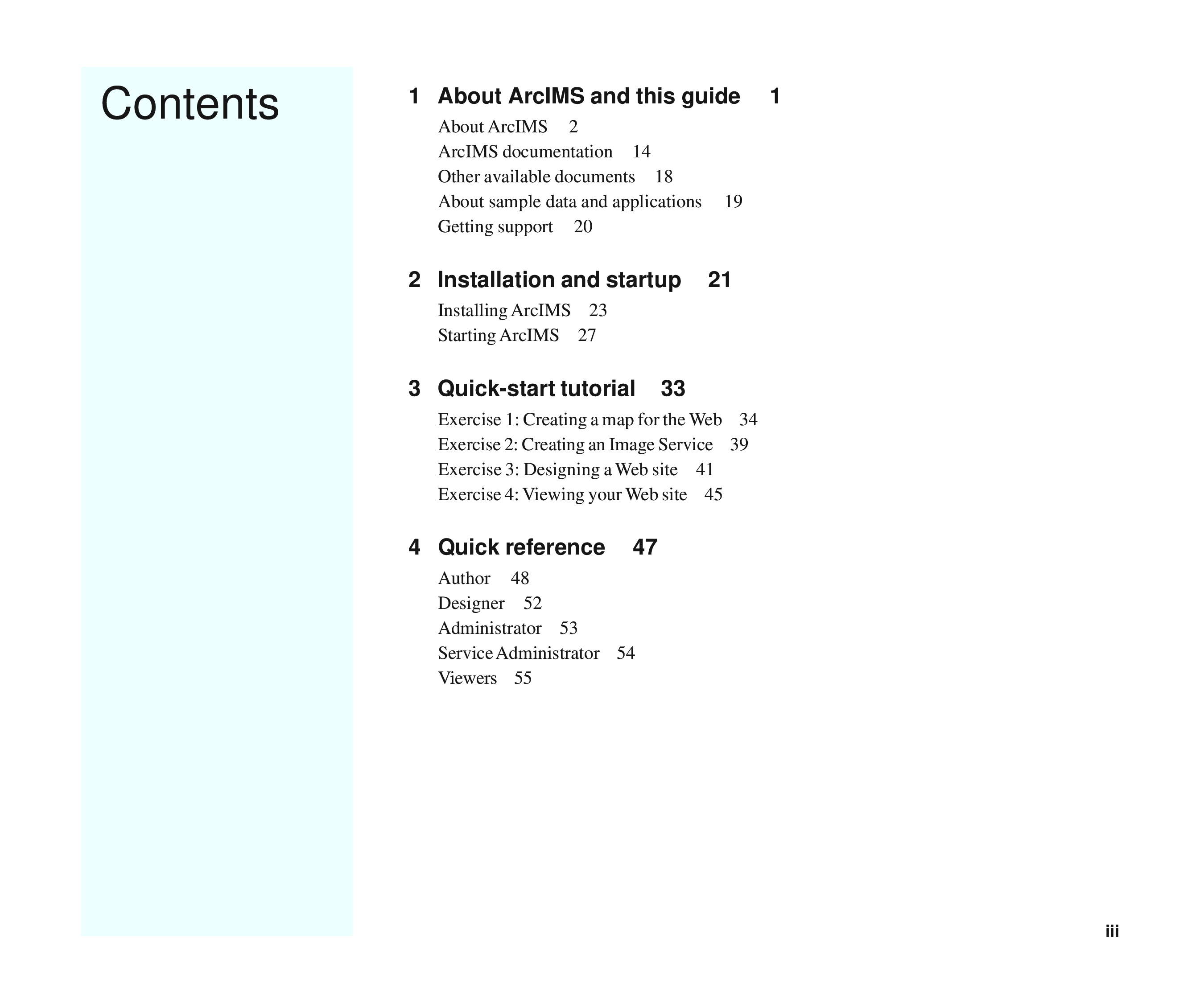 Contents

1 About ArcIMS and this guide 1

About ArcIMS 2
ArcIMS documentation 14
Other available documents 18
About sample data and applications 19
Getting support 20

2 Installation and startup 21

Installing ArcIMS 23
Starting ArcIMS 27

3 Quick-start tutorial 33

Exercise 1: Creating a map for the Web 34
Exercise 2: Creating an Image Service 39
Exercise 3: Designing a Web site 41
Exercise 4: Viewing your Web site 45

4 Quick reference 47

Author 48
Designer 52
Administrator 53
Service Administrator 54
Viewers 55

iii